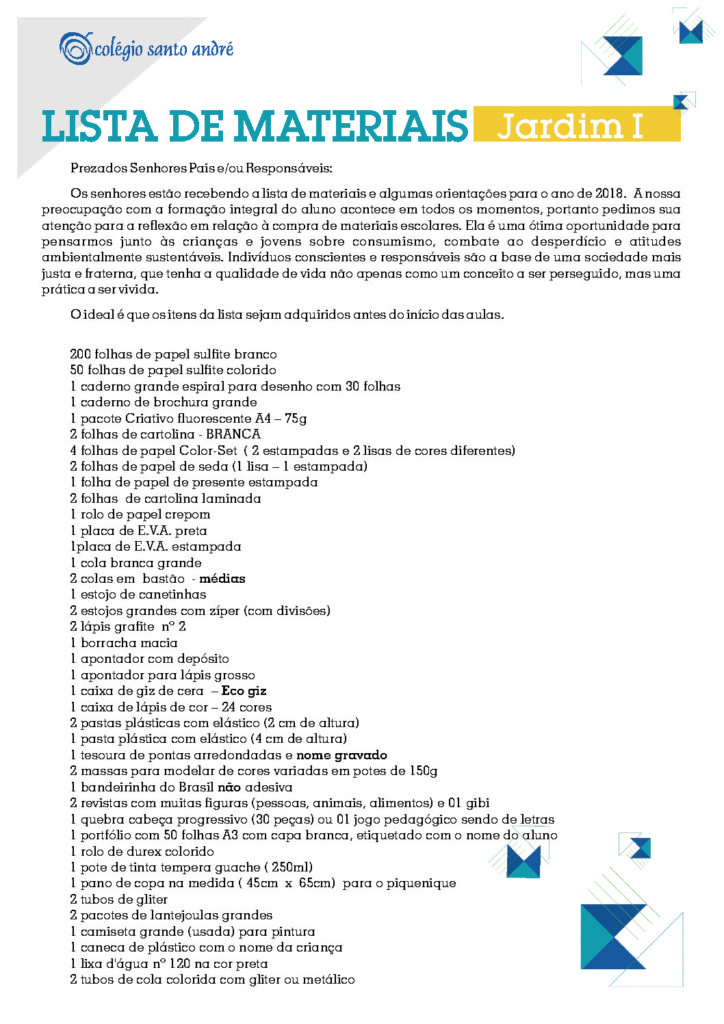 colégio santo andré

LISTA DE MATERIAIS Jardim I

Prezados Senhores Pais e/ou Responsáveis:

Os senhores estão recebendo a lista de materiais e algumas orientações para o ano de 2018. A nossa preocupação com a formação integral do aluno acontece em todos os momentos, portanto pedimos sua atenção para a reflexão em relação à compra de materiais escolares. Ela é uma ótima oportunidade para pensarmos junto às crianças e jovens sobre consumismo, combate ao desperdício e atitudes ambientalmente sustentáveis. Indivíduos conscientes e responsáveis são a base de uma sociedade mais justa e fraterna, que tenha a qualidade de vida não apenas como um conceito a ser perseguido, mas uma prática a ser vivida.

O ideal é que os itens da lista sejam adquiridos antes do início das aulas.

200 folhas de papel sulfite branco
50 folhas de papel sulfite colorido
1 caderno grande espiral para desenho com 30 folhas
1 caderno de brochura grande
1 pacote Criativo fluorescente A4 – 75g
2 folhas de cartolina - BRANCA
4 folhas de papel Color-Set ( 2 estampadas e 2 lisas de cores diferentes)
2 folhas de papel de seda (1 lisa – 1 estampada)
1 folha de papel de presente estampada
2 folhas de cartolina laminada
1 rolo de papel crepom
1 placa de E.V.A. preta
1placa de E.V.A. estampada
1 cola branca grande
2 colas em bastão - médias
1 estojo de canetinhas
2 estojos grandes com zíper (com divisões)
2 lápis grafite nº 2
1 borracha macia
1 apontador com depósito
1 apontador para lápis grosso
1 caixa de giz de cera – Eco giz
1 caixa de lápis de cor – 24 cores
2 pastas plásticas com elástico (2 cm de altura)
1 pasta plástica com elástico (4 cm de altura)
1 tesoura de pontas arredondadas e nome gravado
2 massas para modelar de cores variadas em potes de 150g
1 bandeirinha do Brasil não adesiva
2 revistas com muitas figuras (pessoas, animais, alimentos) e 01 gibi
1 quebra cabeça progressivo (30 peças) ou 01 jogo pedagógico sendo de letras
1 portfólio com 50 folhas A3 com capa branca, etiquetado com o nome do aluno
1 rolo de durex colorido
1 pote de tinta tempera guache ( 250ml)
1 pano de copa na medida ( 45cm x 65cm) para o piquenique
2 tubos de gliter
2 pacotes de lantejoulas grandes
1 camiseta grande (usada) para pintura
1 caneca de plástico com o nome da criança
1 lixa d'água nº 120 na cor preta
2 tubos de cola colorida com gliter ou metálico